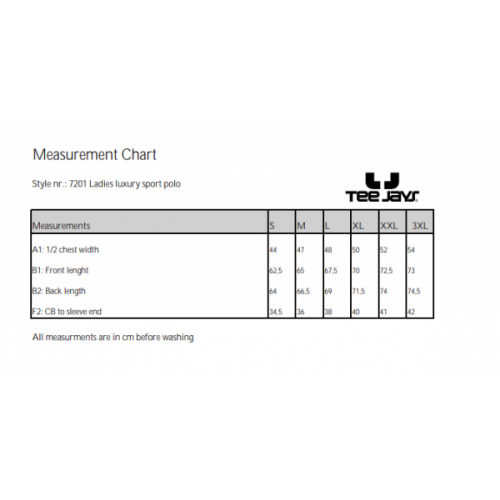 Measurement Chart

Style nr.: 7201 Ladies luxury sport polo

TEE JAYS

| Measurements | S | M | L | XL | XXL | 3XL |
|---|---|---|---|---|---|---|
| A1: 1/2 chest width | 44 | 47 | 48 | 50 | 52 | 54 |
| B1: Front lenght | 62,5 | 65 | 67,5 | 70 | 72,5 | 73 |
| B2: Back length | 64 | 66,5 | 69 | 71,5 | 74 | 74,5 |
| F2: CB to sleeve end | 34,5 | 36 | 38 | 40 | 41 | 42 |

All measurments are in cm before washing